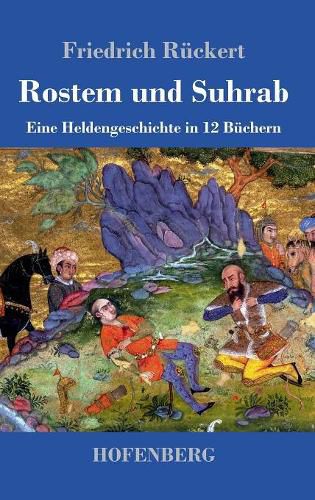 Friedrich Rückert

Rostem und Suhrab

Eine Heldengeschichte in 12 Büchern

HOFENBERG